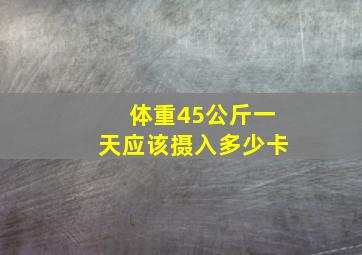 体重45公斤一天应该摄入多少卡